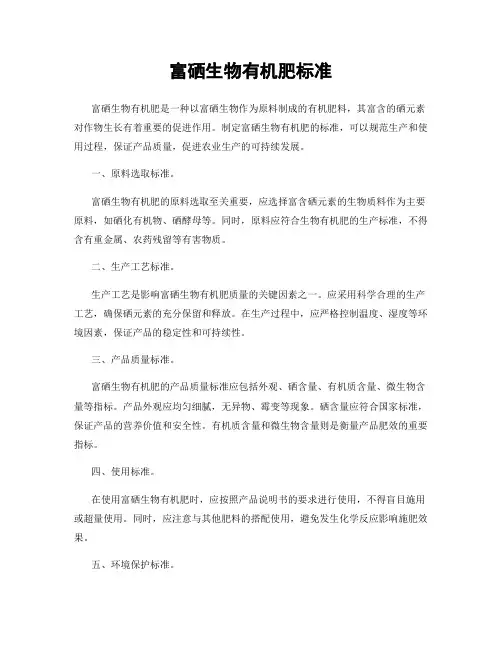 富硒生物有机肥标准

富硒生物有机肥是一种以富硒生物作为原料制成的有机肥料，其富含的硒元素对作物生长有着重要的促进作用。制定富硒生物有机肥的标准，可以规范生产和使用过程，保证产品质量，促进农业生产的可持续发展。

一、原料选取标准。

富硒生物有机肥的原料选取至关重要，应选择富含硒元素的生物质料作为主要原料，如硒化有机物、硒酵母等。同时，原料应符合生物有机肥的生产标准，不得含有重金属、农药残留等有害物质。

二、生产工艺标准。

生产工艺是影响富硒生物有机肥质量的关键因素之一。应采用科学合理的生产工艺，确保硒元素的充分保留和释放。在生产过程中，应严格控制温度、湿度等环境因素，保证产品的稳定性和可持续性。

三、产品质量标准。

富硒生物有机肥的产品质量标准应包括外观、硒含量、有机质含量、微生物含量等指标。产品外观应均匀细腻，无异物、霉变等现象。硒含量应符合国家标准，保证产品的营养价值和安全性。有机质含量和微生物含量则是衡量产品肥效的重要指标。

四、使用标准。

在使用富硒生物有机肥时，应按照产品说明书的要求进行使用，不得盲目施用或超量使用。同时，应注意与其他肥料的搭配使用，避免发生化学反应影响施肥效果。

五、环境保护标准。